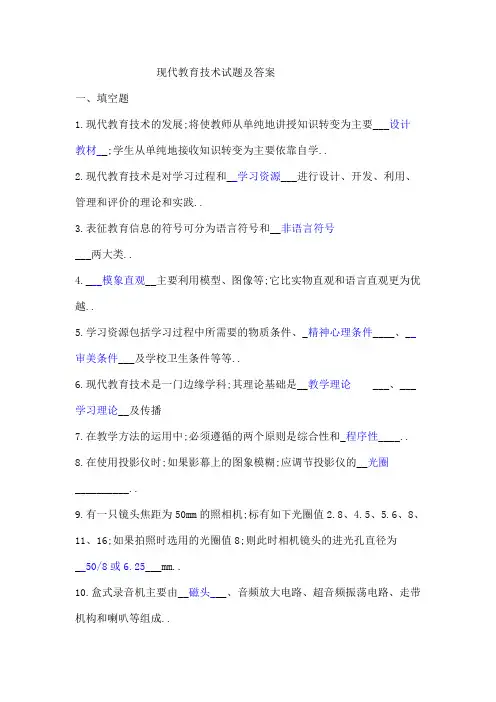 现代教育技术试题及答案

一、填空题

1.现代教育技术的发展;将使教师从单纯地讲授知识转变为主要___设计教材__;学生从单纯地接收知识转变为主要依靠自学..

2.现代教育技术是对学习过程和__学习资源___进行设计、开发、利用、管理和评价的理论和实践..

3.表征教育信息的符号可分为语言符号和__非语言符号___两大类..

4.___模象直观__主要利用模型、图像等;它比实物直观和语言直观更为优越..

5.学习资源包括学习过程中所需要的物质条件、_精神心理条件____、__审美条件___及学校卫生条件等等..

6.现代教育技术是一门边缘学科;其理论基础是__教学理论 ___、___学习理论__及传播

7.在教学方法的运用中;必须遵循的两个原则是综合性和_程序性____..

8.在使用投影仪时;如果影幕上的图象模糊;应调节投影仪的__光圈__________..

9.有一只镜头焦距为50mm的照相机;标有如下光圈值2.8、4.5、5.6、8、11、16;如果拍照时选用的光圈值8;则此时相机镜头的进光孔直径为__50/8或6.25___mm..

10.盒式录音机主要由__磁头___、音频放大电路、超音频振荡电路、走带机构和喇叭等组成..